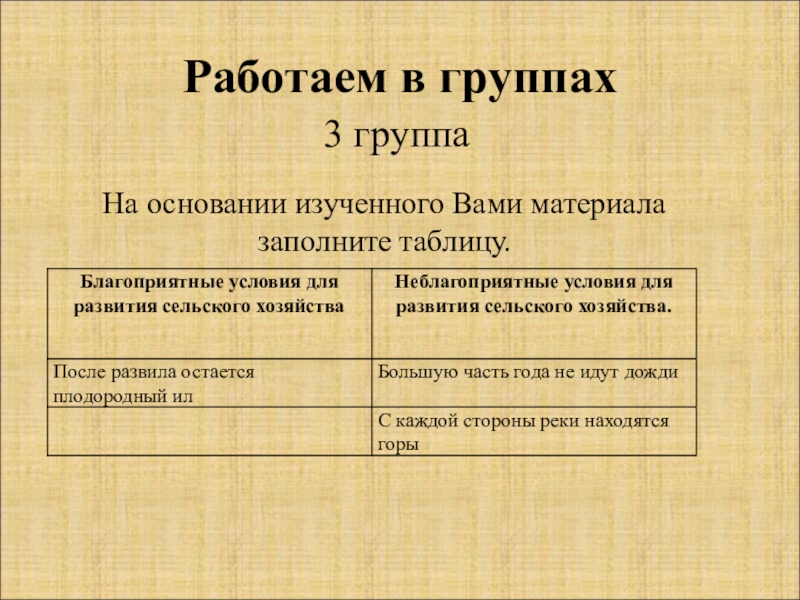 Работаем в группах

3 группа

На основании изученного Вами материала заполните таблицу.

| Благоприятные условия для развития сельского хозяйства | Неблагоприятные условия для развития сельского хозяйства. |
|---|---|
| После развила остается плодородный ил | Большую часть года не идут дожди |
| | С каждой стороны реки находятся горы |